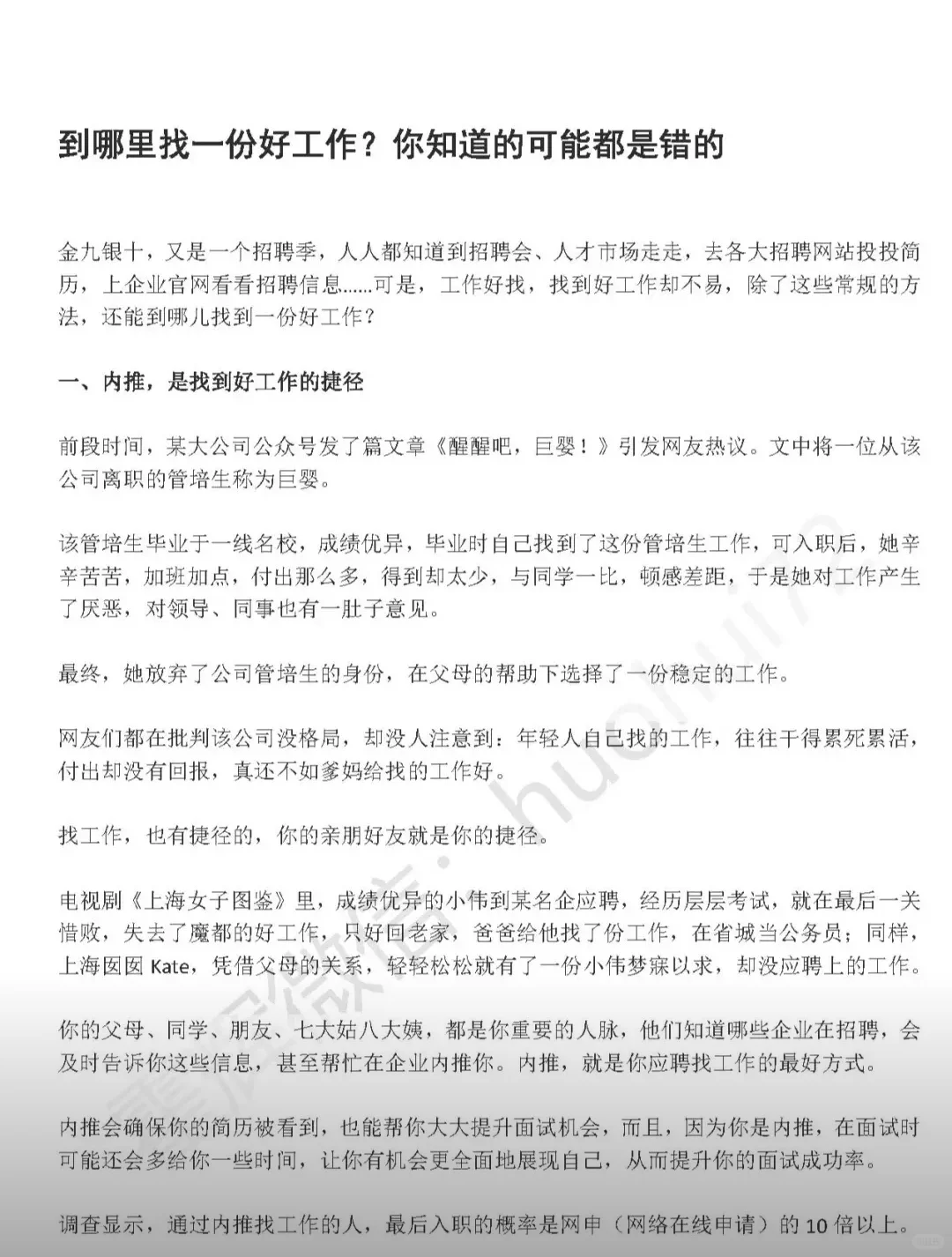 到哪里找一份好工作？你知道的可能都是错的

金九银十，又是一个招聘季，人人都知道到招聘会、人才市场走走，去各大招聘网站投投简历，上企业官网看看招聘信息……可是，工作好找，找到好工作却不易，除了这些常规的方法，还能到哪儿找到一份好工作？

一、内推，是找到好工作的捷径

前段时间，某大公司公众号发了篇文章《醒醒吧，巨婴！》引发网友热议。文中将一位从该公司离职的管培生称为巨婴。

该管培生毕业于一线名校，成绩优异，毕业时自己找到了这份管培生工作，可入职后，她辛辛苦苦，加班加点，付出那么多，得到却太少，与同学一比，顿感差距，于是她对工作产生了厌恶，对领导、同事也有一肚子意见。

最终，她放弃了公司管培生的身份，在父母的帮助下选择了一份稳定的工作。

网友们都在批判该公司没格局，却没人注意到：年轻人自己找的工作，往往干得累死累活，付出却没有回报，真还不如爹妈给找的工作好。

找工作，也有捷径的，你的亲朋好友就是你的捷径。

电视剧《上海女子图鉴》里，成绩优异的小伟到某名企应聘，经历层层考试，就在最后一关惜败，失去了魔都的好工作，只好回老家，爸爸给他找了份工作，在省城当公务员；同样，上海囡囡 Kate，凭借父母的关系，轻轻松松就有了一份小伟梦寐以求，却没应聘上的工作。

你的父母、同学、朋友、七大姑八大姨，都是你重要的人脉，他们知道哪些企业在招聘，会及时告诉你这些信息，甚至帮忙在企业内推你。内推，就是你应聘找工作的最好方式。

内推会确保你的简历被看到，也能帮你大大提升面试机会，而且，因为你是内推，在面试时可能还会多给你一些时间，让你有机会更全面地展现自己，从而提升你的面试成功率。

调查显示，通过内推找工作的人，最后入职的概率是网申（网络在线申请）的 10 倍以上。